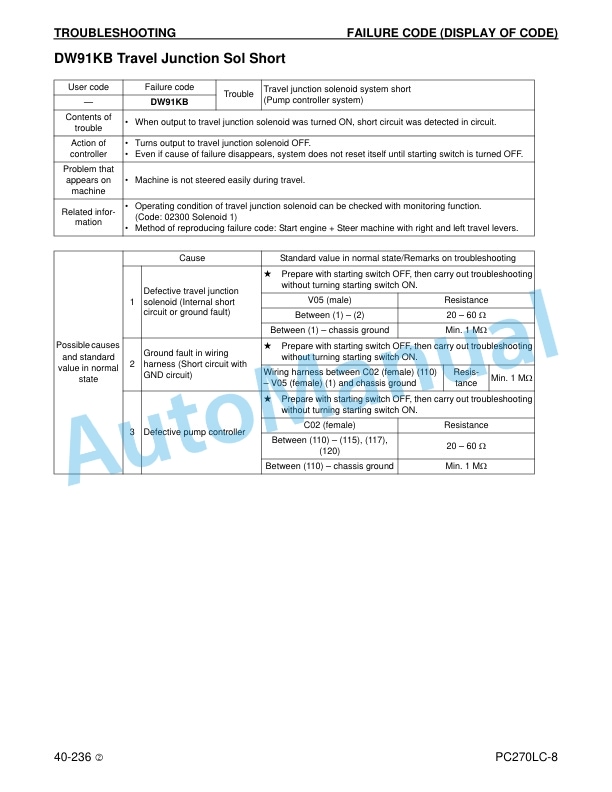 TROUBLESHOOTING FAILURE CODE (DISPLAY OF CODE)

DW91KB Travel Junction Sol Short

| User code | Failure code | Trouble | Travel junction solenoid system short (Pump controller system) |
|---|---|---|---|
| — | DW91KB | | |
| Contents of trouble | • When output to travel junction solenoid was turned ON, short circuit was detected in circuit. | | |
| Action of controller | • Turns output to travel junction solenoid OFF. • Even if cause of failure disappears, system does not reset itself until starting switch is turned OFF. | | |
| Problem that appears on machine | • Machine is not steered easily during travel. | | |
| Related information | • Operating condition of travel junction solenoid can be checked with monitoring function. (Code: 02300 Solenoid 1) • Method of reproducing failure code: Start engine + Steer machine with right and left travel levers. | | |

| | | Cause | Standard value in normal state/Remarks on troubleshooting | | |
|---|---|---|---|---|---|
| Possible causes and standard value in normal state | 1 | Defective travel junction solenoid (Internal short circuit or ground fault) | ★ Prepare with starting switch OFF, then carry out troubleshooting without turning starting switch ON. | | |
| | | | V05 (male) | Resistance | |
| | | | Between (1) – (2) | 20 – 60 Ω | |
| | | | Between (1) – chassis ground | Min. 1 MΩ | |
| | 2 | Ground fault in wiring harness (Short circuit with GND circuit) | ★ Prepare with starting switch OFF, then carry out troubleshooting without turning starting switch ON. | | |
| | | | Wiring harness between C02 (female) (110) – V05 (female) (1) and chassis ground | Resistance | Min. 1 MΩ |
| | 3 | Defective pump controller | ★ Prepare with starting switch OFF, then carry out troubleshooting without turning starting switch ON. | | |
| | | | C02 (female) | Resistance | |
| | | | Between (110) – (115), (117), (120) | 20 – 60 Ω | |
| | | | Between (110) – chassis ground | Min. 1 MΩ | |

AutoManual

40-236 ②   PC270LC-8